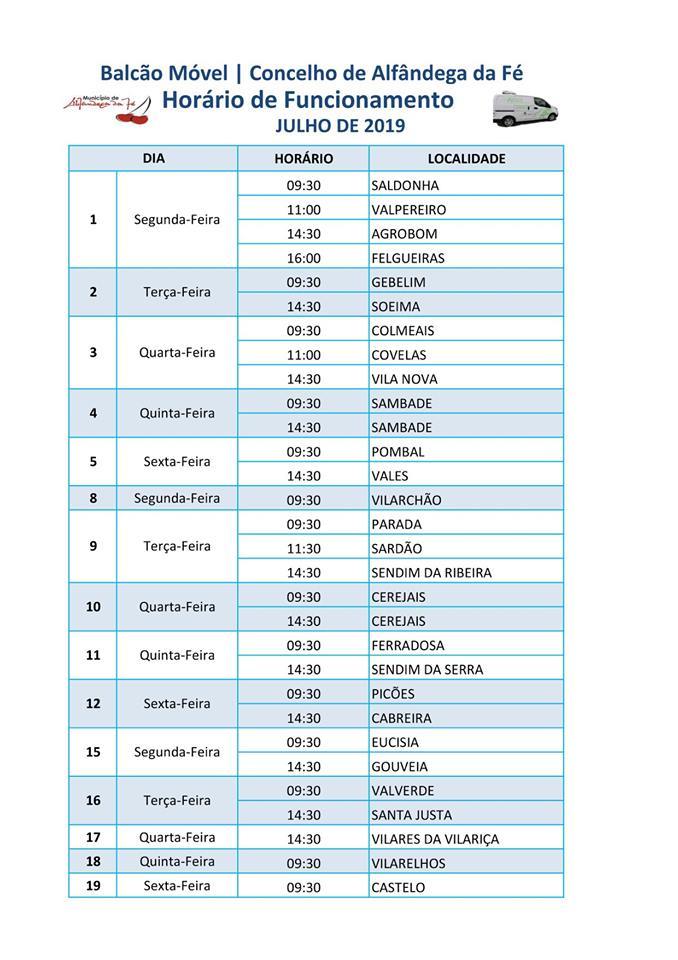 Balcão Móvel | Concelho de Alfândega da Fé

Município de Alfândega da Fé

Horário de Funcionamento

JULHO DE 2019

| DIA | | HORÁRIO | LOCALIDADE |
|---|---|---|---|
| 1 | Segunda-Feira | 09:30 | SALDONHA |
| | | 11:00 | VALPEREIRO |
| | | 14:30 | AGROBOM |
| | | 16:00 | FELGUEIRAS |
| 2 | Terça-Feira | 09:30 | GEBELIM |
| | | 14:30 | SOEIMA |
| 3 | Quarta-Feira | 09:30 | COLMEAIS |
| | | 11:00 | COVELAS |
| | | 14:30 | VILA NOVA |
| 4 | Quinta-Feira | 09:30 | SAMBADE |
| | | 14:30 | SAMBADE |
| 5 | Sexta-Feira | 09:30 | POMBAL |
| | | 14:30 | VALES |
| 8 | Segunda-Feira | 09:30 | VILARCHÃO |
| 9 | Terça-Feira | 09:30 | PARADA |
| | | 11:30 | SARDÃO |
| | | 14:30 | SENDIM DA RIBEIRA |
| 10 | Quarta-Feira | 09:30 | CEREJAIS |
| | | 14:30 | CEREJAIS |
| 11 | Quinta-Feira | 09:30 | FERRADOSA |
| | | 14:30 | SENDIM DA SERRA |
| 12 | Sexta-Feira | 09:30 | PICÕES |
| | | 14:30 | CABREIRA |
| 15 | Segunda-Feira | 09:30 | EUCISIA |
| | | 14:30 | GOUVEIA |
| 16 | Terça-Feira | 09:30 | VALVERDE |
| | | 14:30 | SANTA JUSTA |
| 17 | Quarta-Feira | 14:30 | VILARES DA VILARIÇA |
| 18 | Quinta-Feira | 09:30 | VILARELHOS |
| 19 | Sexta-Feira | 09:30 | CASTELO |